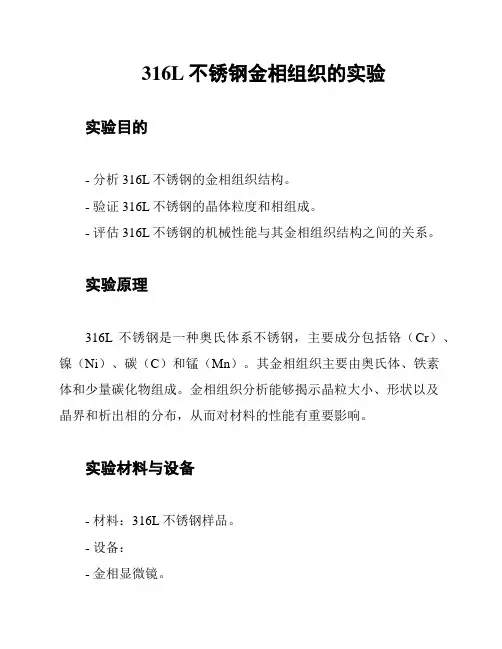 316L 不锈钢金相组织的实验

实验目的

- 分析 316L 不锈钢的金相组织结构。
- 验证 316L 不锈钢的晶体粒度和相组成。
- 评估 316L 不锈钢的机械性能与其金相组织结构之间的关系。

实验原理

316L 不锈钢是一种奥氏体系不锈钢，主要成分包括铬（Cr）、镍（Ni）、碳（C）和锰（Mn）。其金相组织主要由奥氏体、铁素体和少量碳化物组成。金相组织分析能够揭示晶粒大小、形状以及晶界和析出相的分布，从而对材料的性能有重要影响。

实验材料与设备

- 材料：316L 不锈钢样品。
- 设备：
- 金相显微镜。